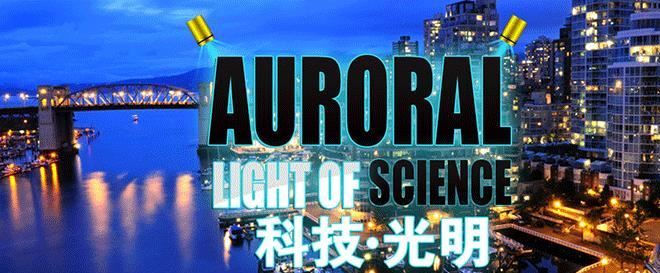 AURORAL
LIGHT OF SCIENCE
科技·光明